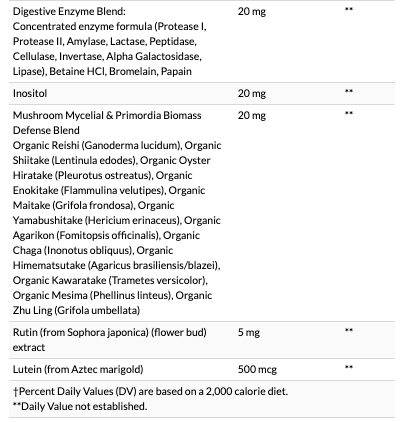 | | | |
|---|---|---|
| Digestive Enzyme Blend: Concentrated enzyme formula (Protease I, Protease II, Amylase, Lactase, Peptidase, Cellulase, Invertase, Alpha Galactosidase, Lipase), Betaine HCl, Bromelain, Papain | 20 mg | ** |
| Inositol | 20 mg | ** |
| Mushroom Mycelial & Primordia Biomass Defense Blend Organic Reishi (Ganoderma lucidum), Organic Shiitake (Lentinula edodes), Organic Oyster Hiratake (Pleurotus ostreatus), Organic Enokitake (Flammulina velutipes), Organic Maitake (Grifola frondosa), Organic Yamabushitake (Hericium erinaceus), Organic Agarikon (Fomitopsis officinalis), Organic Chaga (Inonotus obliquus), Organic Himematsutake (Agaricus brasiliensis/blazei), Organic Kawaratake (Trametes versicolor), Organic Mesima (Phellinus linteus), Organic Zhu Ling (Grifola umbellata) | 20 mg | ** |
| Rutin (from Sophora japonica) (flower bud) extract | 5 mg | ** |
| Lutein (from Aztec marigold) | 500 mcg | ** |

†Percent Daily Values (DV) are based on a 2,000 calorie diet.
**Daily Value not established.